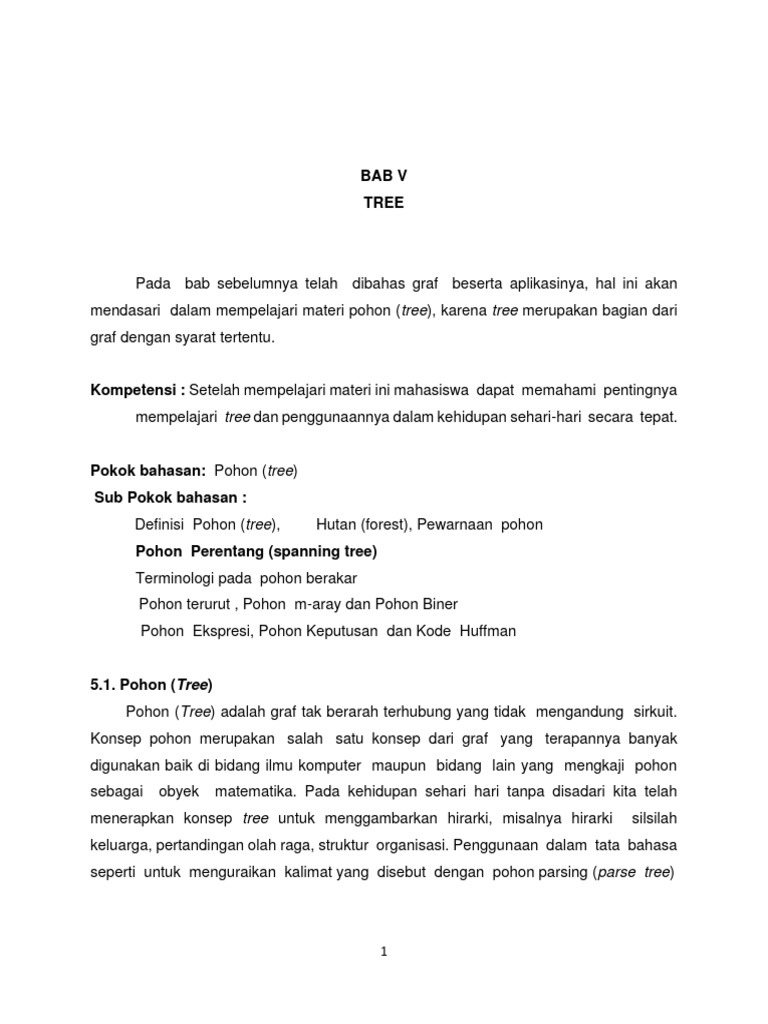 BAB V
TREE

Pada bab sebelumnya telah dibahas graf beserta aplikasinya, hal ini akan mendasari dalam mempelajari materi pohon (tree), karena tree merupakan bagian dari graf dengan syarat tertentu.

Kompetensi : Setelah mempelajari materi ini mahasiswa dapat memahami pentingnya mempelajari tree dan penggunaannya dalam kehidupan sehari-hari secara tepat.

Pokok bahasan: Pohon (tree)
Sub Pokok bahasan :
Definisi Pohon (tree), Hutan (forest), Pewarnaan pohon
Pohon Perentang (spanning tree)
Terminologi pada pohon berakar
Pohon terurut , Pohon m-aray dan Pohon Biner
Pohon Ekspresi, Pohon Keputusan dan Kode Huffman

5.1. Pohon (Tree)
Pohon (Tree) adalah graf tak berarah terhubung yang tidak mengandung sirkuit. Konsep pohon merupakan salah satu konsep dari graf yang terapannya banyak digunakan baik di bidang ilmu komputer maupun bidang lain yang mengkaji pohon sebagai obyek matematika. Pada kehidupan sehari hari tanpa disadari kita telah menerapkan konsep tree untuk menggambarkan hirarki, misalnya hirarki silsilah keluarga, pertandingan olah raga, struktur organisasi. Penggunaan dalam tata bahasa seperti untuk menguraikan kalimat yang disebut dengan pohon parsing (parse tree)

1